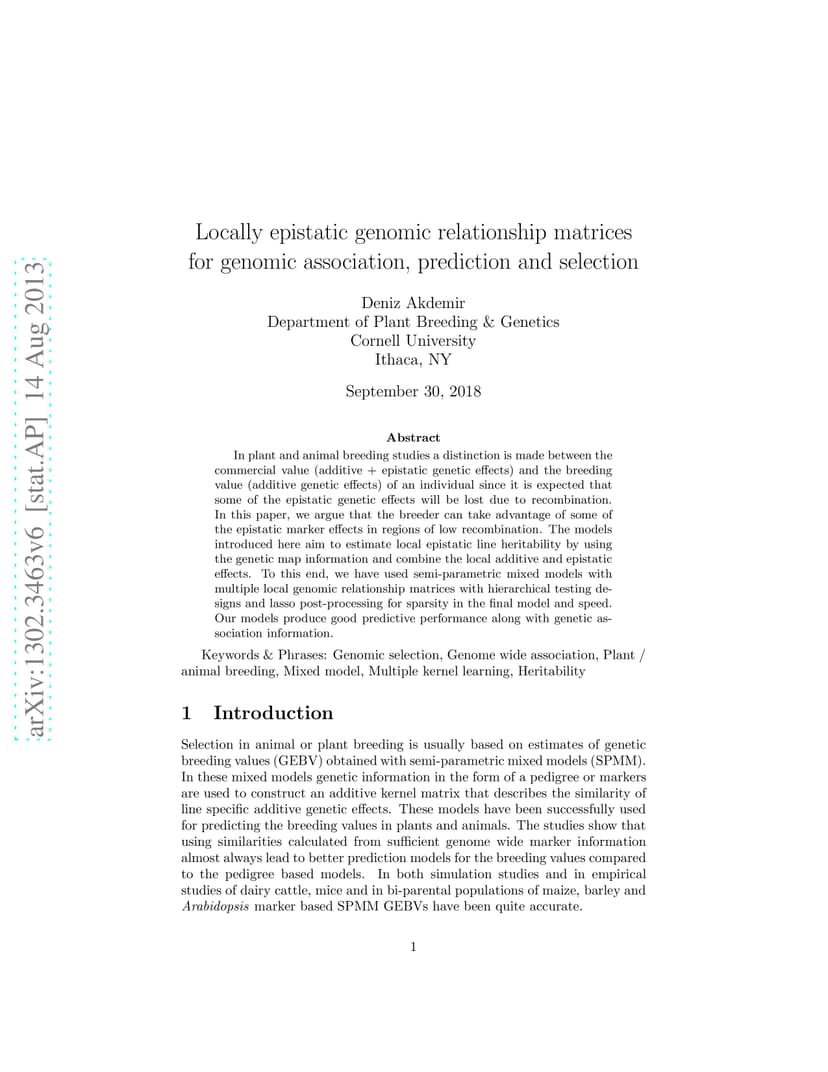 arXiv:1302.3463v6 [stat.AP] 14 Aug 2013

Locally epistatic genomic relationship matrices for genomic association, prediction and selection

Deniz Akdemir
Department of Plant Breeding & Genetics
Cornell University
Ithaca, NY

September 30, 2018

Abstract

In plant and animal breeding studies a distinction is made between the commercial value (additive + epistatic genetic effects) and the breeding value (additive genetic effects) of an individual since it is expected that some of the epistatic genetic effects will be lost due to recombination. In this paper, we argue that the breeder can take advantage of some of the epistatic marker effects in regions of low recombination. The models introduced here aim to estimate local epistatic line heritability by using the genetic map information and combine the local additive and epistatic effects. To this end, we have used semi-parametric mixed models with multiple local genomic relationship matrices with hierarchical testing designs and lasso post-processing for sparsity in the final model and speed. Our models produce good predictive performance along with genetic association information.

Keywords & Phrases: Genomic selection, Genome wide association, Plant / animal breeding, Mixed model, Multiple kernel learning, Heritability

1 Introduction

Selection in animal or plant breeding is usually based on estimates of genetic breeding values (GEBV) obtained with semi-parametric mixed models (SPMM). In these mixed models genetic information in the form of a pedigree or markers are used to construct an additive kernel matrix that describes the similarity of line specific additive genetic effects. These models have been successfully used for predicting the breeding values in plants and animals. The studies show that using similarities calculated from sufficient genome wide marker information almost always lead to better prediction models for the breeding values compared to the pedigree based models. In both simulation studies and in empirical studies of dairy cattle, mice and in bi-parental populations of maize, barley and Arabidopsis marker based SPMM GEBVs have been quite accurate.

1